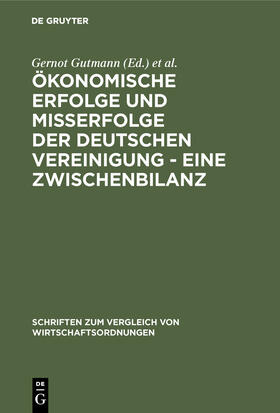 DE GRUYTER

Gernot Gutmann (Ed.) et al.

ÖKONOMISCHE ERFOLGE UND MISSERFOLGE DER DEUTSCHEN VEREINIGUNG - EINE ZWISCHENBILANZ

SCHRIFTEN ZUM VERGLEICH VON WIRTSCHAFTSORDNUNGEN

DE G